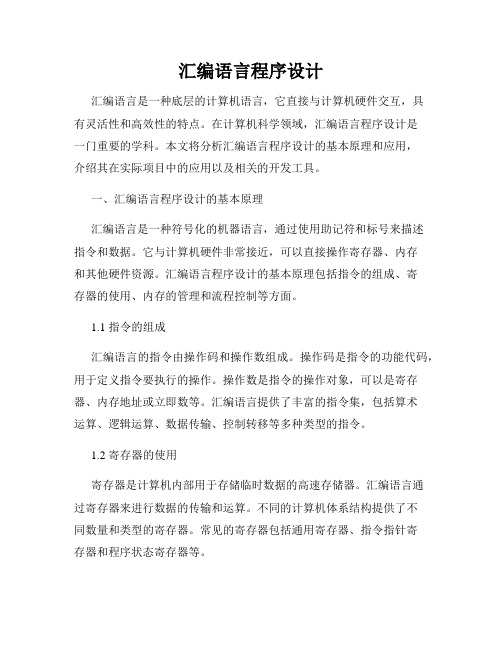 汇编语言程序设计

汇编语言是一种底层的计算机语言，它直接与计算机硬件交互，具有灵活性和高效性的特点。在计算机科学领域，汇编语言程序设计是一门重要的学科。本文将分析汇编语言程序设计的基本原理和应用，介绍其在实际项目中的应用以及相关的开发工具。

一、汇编语言程序设计的基本原理

汇编语言是一种符号化的机器语言，通过使用助记符和标号来描述指令和数据。它与计算机硬件非常接近，可以直接操作寄存器、内存和其他硬件资源。汇编语言程序设计的基本原理包括指令的组成、寄存器的使用、内存的管理和流程控制等方面。

1.1 指令的组成

汇编语言的指令由操作码和操作数组成。操作码是指令的功能代码，用于定义指令要执行的操作。操作数是指令的操作对象，可以是寄存器、内存地址或立即数等。汇编语言提供了丰富的指令集，包括算术运算、逻辑运算、数据传输、控制转移等多种类型的指令。

1.2 寄存器的使用

寄存器是计算机内部用于存储临时数据的高速存储器。汇编语言通过寄存器来进行数据的传输和运算。不同的计算机体系结构提供了不同数量和类型的寄存器。常见的寄存器包括通用寄存器、指令指针寄存器和程序状态寄存器等。